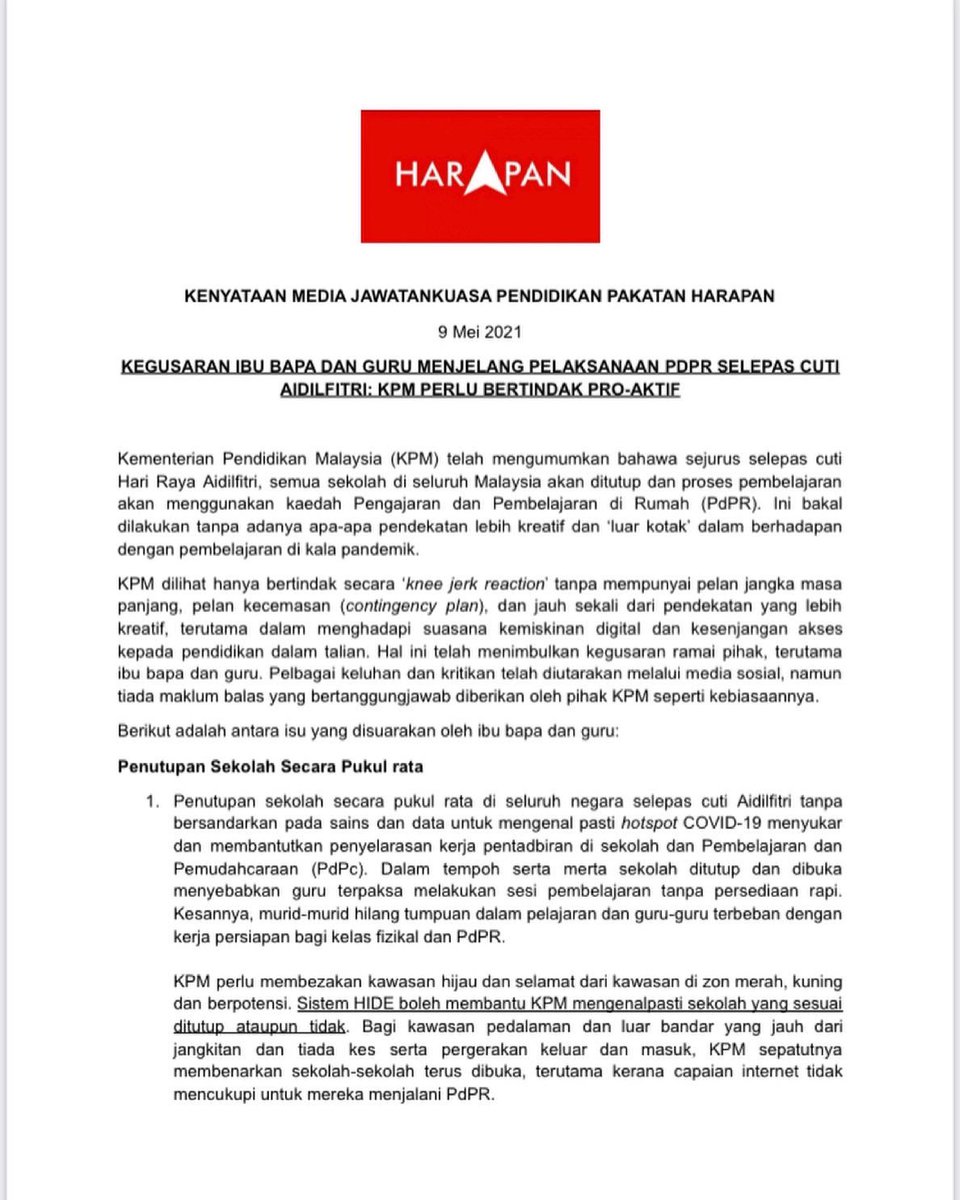 HARAPAN

KENYATAAN MEDIA JAWATANKUASA PENDIDIKAN PAKATAN HARAPAN

9 Mei 2021

KEGUSARAN IBU BAPA DAN GURU MENJELANG PELAKSANAAN PDPR SELEPAS CUTI AIDILFITRI: KPM PERLU BERTINDAK PRO-AKTIF

Kementerian Pendidikan Malaysia (KPM) telah mengumumkan bahawa sejurus selepas cuti Hari Raya Aidilfitri, semua sekolah di seluruh Malaysia akan ditutup dan proses pembelajaran akan menggunakan kaedah Pengajaran dan Pembelajaran di Rumah (PdPR). Ini bakal dilakukan tanpa adanya apa-apa pendekatan lebih kreatif dan 'luar kotak' dalam berhadapan dengan pembelajaran di kala pandemik.

KPM dilihat hanya bertindak secara 'knee jerk reaction' tanpa mempunyai pelan jangka masa panjang, pelan kecemasan (contingency plan), dan jauh sekali dari pendekatan yang lebih kreatif, terutama dalam menghadapi suasana kemiskinan digital dan kesenjangan akses kepada pendidikan dalam talian. Hal ini telah menimbulkan kegusaran ramai pihak, terutama ibu bapa dan guru. Pelbagai keluhan dan kritikan telah diutarakan melalui media sosial, namun tiada maklum balas yang bertanggungjawab diberikan oleh pihak KPM seperti kebiasaannya.

Berikut adalah antara isu yang disuarakan oleh ibu bapa dan guru:

Penutupan Sekolah Secara Pukul rata

1. Penutupan sekolah secara pukul rata di seluruh negara selepas cuti Aidilfitri tanpa bersandarkan pada sains dan data untuk mengenal pasti hotspot COVID-19 menyukar dan membantutkan penyelarasan kerja pentadbiran di sekolah dan Pembelajaran dan Pemudahcaraan (PdPc). Dalam tempoh serta merta sekolah ditutup dan dibuka menyebabkan guru terpaksa melakukan sesi pembelajaran tanpa persediaan rapi. Kesannya, murid-murid hilang tumpuan dalam pelajaran dan guru-guru terbeban dengan kerja persiapan bagi kelas fizikal dan PdPR.

KPM perlu membezakan kawasan hijau dan selamat dari kawasan di zon merah, kuning dan berpotensi. Sistem HIDE boleh membantu KPM mengenalpasti sekolah yang sesuai ditutup ataupun tidak. Bagi kawasan pedalaman dan luar bandar yang jauh dari jangkitan dan tiada kes serta pergerakan keluar dan masuk, KPM sepatutnya membenarkan sekolah-sekolah terus dibuka, terutama kerana capaian internet tidak mencukupi untuk mereka menjalani PdPR.